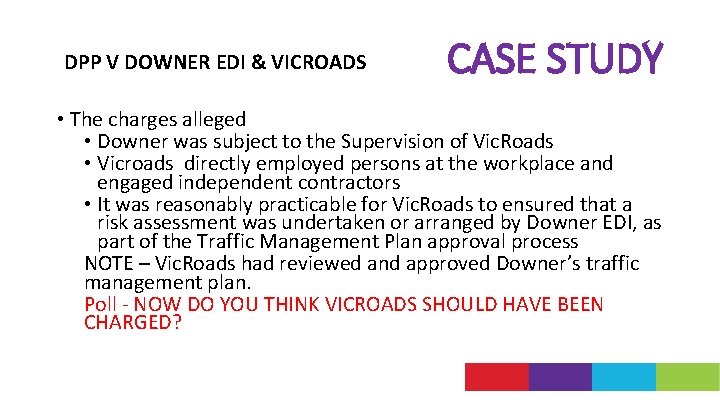 DPP V DOWNER EDI & VICROADS

CASE STUDY

• The charges alleged
  • Downer was subject to the Supervision of VicRoads
  • Vicroads directly employed persons at the workplace and engaged independent contractors
  • It was reasonably practicable for VicRoads to ensured that a risk assessment was undertaken or arranged by Downer EDI, as part of the Traffic Management Plan approval process

NOTE – VicRoads had reviewed and approved Downer's traffic management plan.

Poll - NOW DO YOU THINK VICROADS SHOULD HAVE BEEN CHARGED?